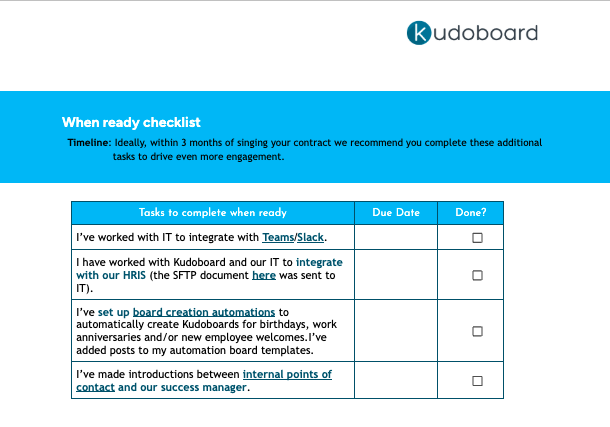 kudoboard

When ready checklist

Timeline: Ideally, within 3 months of singing your contract we recommend you complete these additional tasks to drive even more engagement.

| Tasks to complete when ready | Due Date | Done? |
|---|---|---|
| I've worked with IT to integrate with Teams/Slack. | | ☐ |
| I have worked with Kudoboard and our IT to integrate with our HRIS (the SFTP document here was sent to IT). | | ☐ |
| I've set up board creation automations to automatically create Kudoboards for birthdays, work anniversaries and/or new employee welcomes.I've added posts to my automation board templates. | | ☐ |
| I've made introductions between internal points of contact and our success manager. | | ☐ |